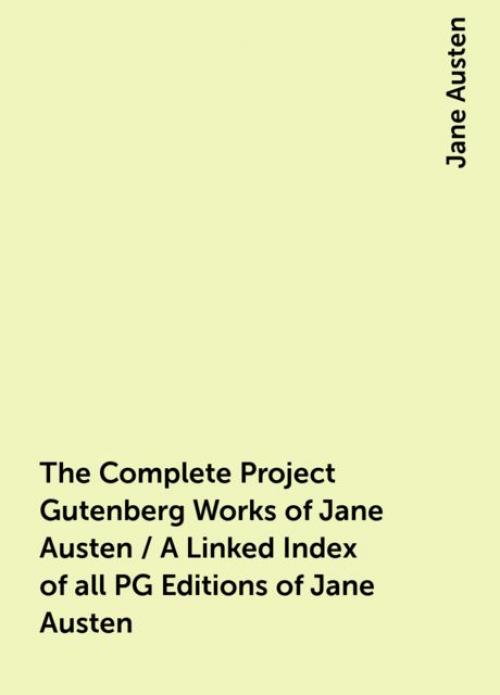 Jane Austen

The Complete Project Gutenberg Works of Jane Austen / A Linked Index of all PG Editions of Jane Austen